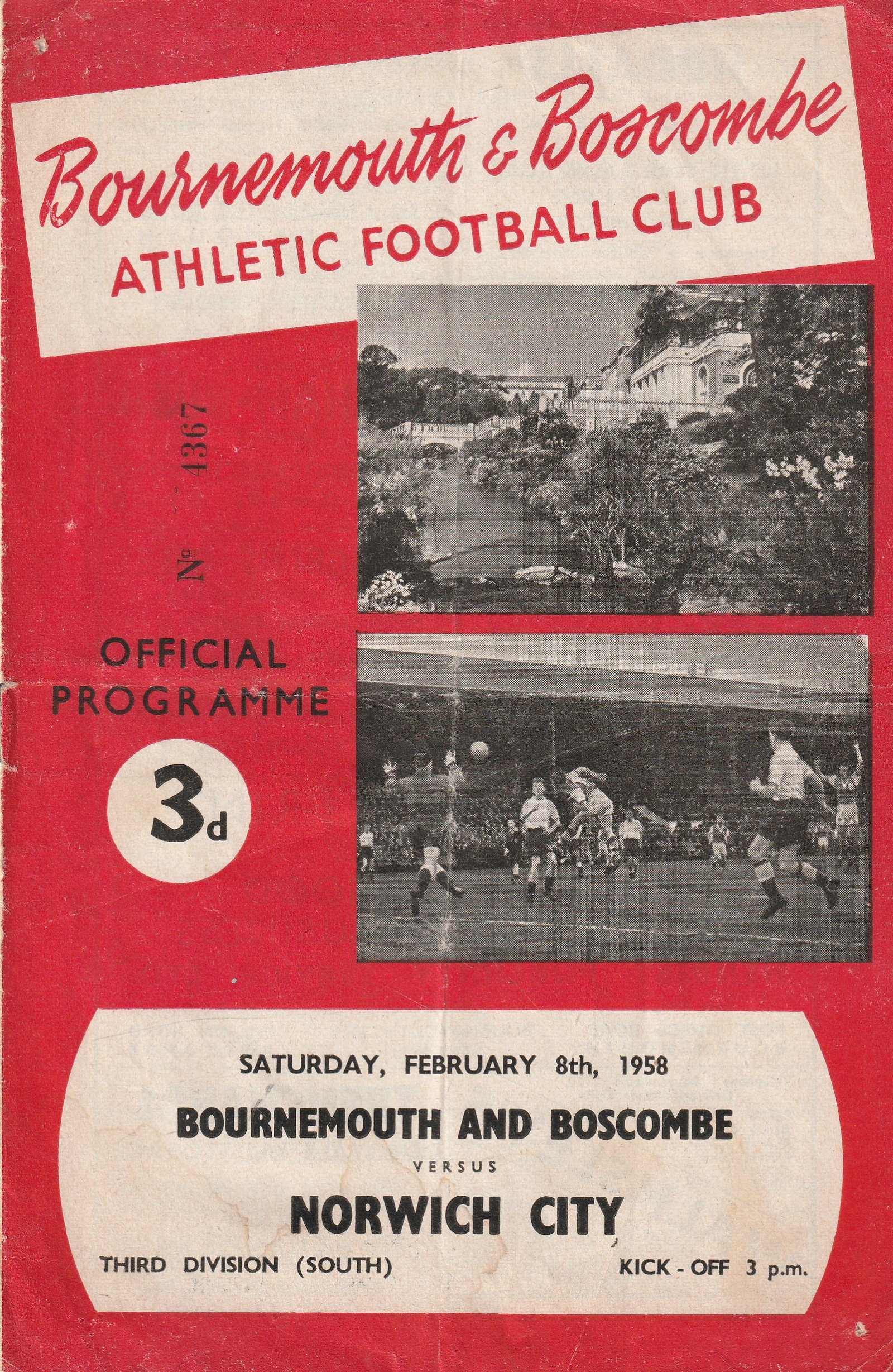 Bournemouth & Boscombe
ATHLETIC FOOTBALL CLUB

№ 4367

OFFICIAL PROGRAMME

3d

SATURDAY, FEBRUARY 8th, 1958

BOURNEMOUTH AND BOSCOMBE

VERSUS

NORWICH CITY

THIRD DIVISION (SOUTH)

KICK - OFF 3 p.m.